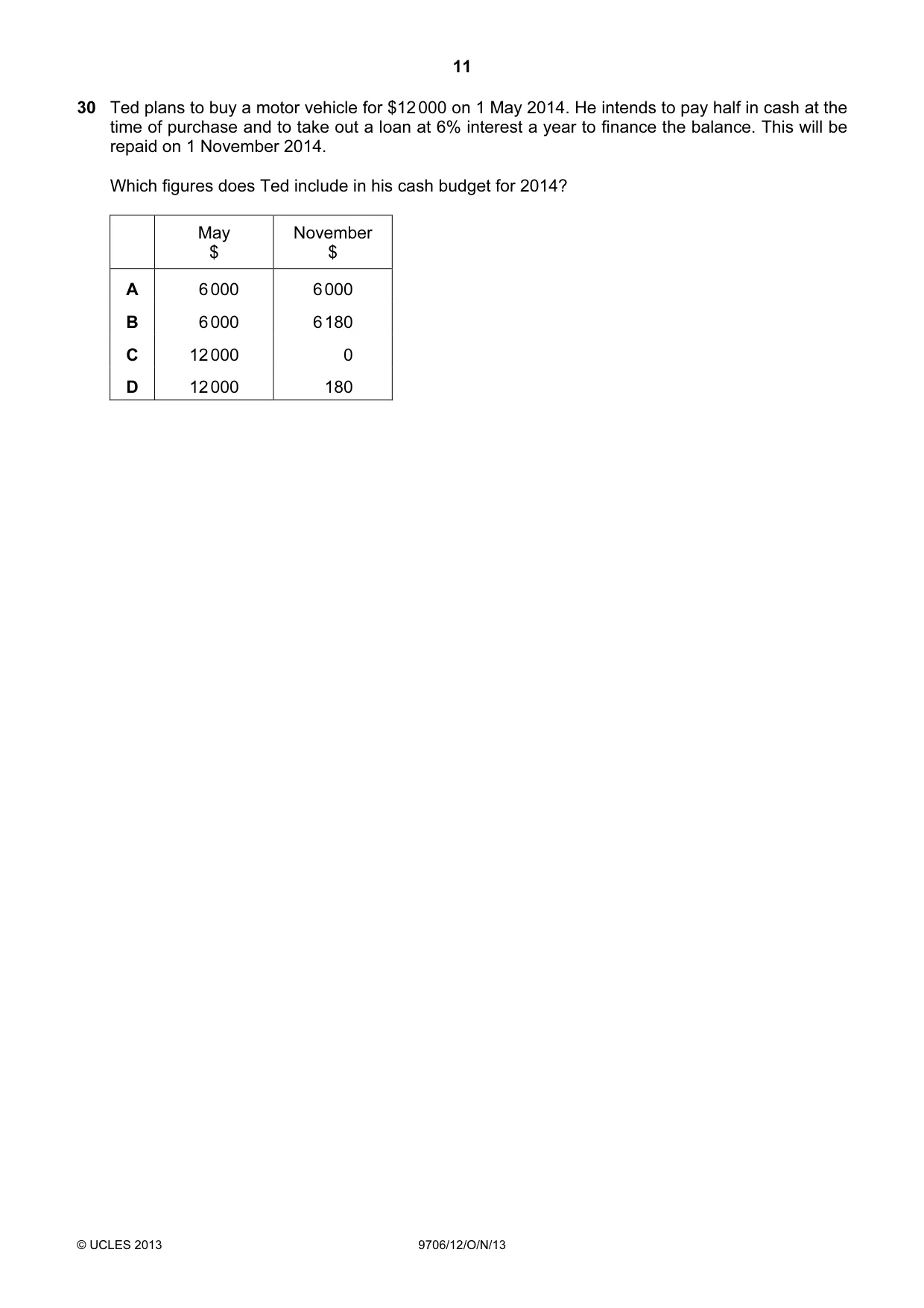 11

30 Ted plans to buy a motor vehicle for $12 000 on 1 May 2014. He intends to pay half in cash at the time of purchase and to take out a loan at 6% interest a year to finance the balance. This will be repaid on 1 November 2014.

Which figures does Ted include in his cash budget for 2014?

| | May $ | November $ |
|---|---|---|
| A | 6 000 | 6 000 |
| B | 6 000 | 6 180 |
| C | 12 000 | 0 |
| D | 12 000 | 180 |

© UCLES 2013 9706/12/O/N/13